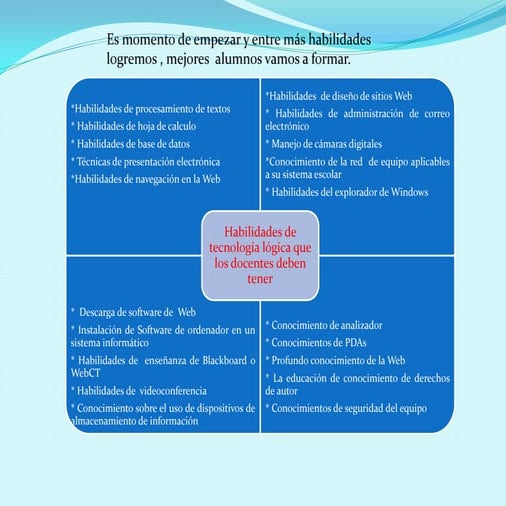 Es momento de empezar y entre más habilidades logremos , mejores alumnos vamos a formar.

*Habilidades de procesamiento de textos
* Habilidades de hoja de calculo
* Habilidades de base de datos
* Técnicas de presentación electrónica
*Habilidades de navegación en la Web

*Habilidades de diseño de sitios Web
* Habilidades de administración de correo electrónico
* Manejo de cámaras digitales
*Conocimiento de la red de equipo aplicables a su sistema escolar
* Habilidades del explorador de Windows

Habilidades de tecnología lógica que los docentes deben tener

* Descarga de software de Web
* Instalación de Software de ordenador en un sistema informático
* Habilidades de enseñanza de Blackboard o WebCT
* Habilidades de videoconferencia
* Conocimiento sobre el uso de dispositivos de almacenamiento de información

* Conocimiento de analizador
* Conocimientos de PDAs
* Profundo conocimiento de la Web
* La educación de conocimiento de derechos de autor
* Conocimientos de seguridad del equipo